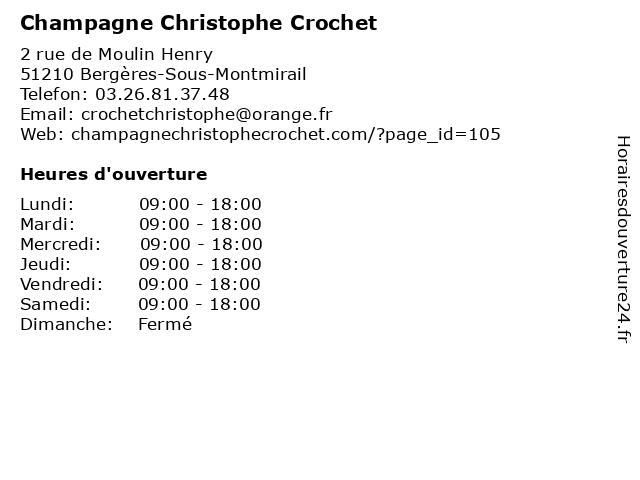 Champagne Christophe Crochet

2 rue de Moulin Henry
51210 Bergères-Sous-Montmirail
Telefon: 03.26.81.37.48
Email: crochetchristophe@orange.fr
Web: champagnechristophecrochet.com/?page_id=105

Heures d'ouverture

| | |
|---|---|
| Lundi: | 09:00 - 18:00 |
| Mardi: | 09:00 - 18:00 |
| Mercredi: | 09:00 - 18:00 |
| Jeudi: | 09:00 - 18:00 |
| Vendredi: | 09:00 - 18:00 |
| Samedi: | 09:00 - 18:00 |
| Dimanche: | Fermé |

Horairesdouverture24.fr